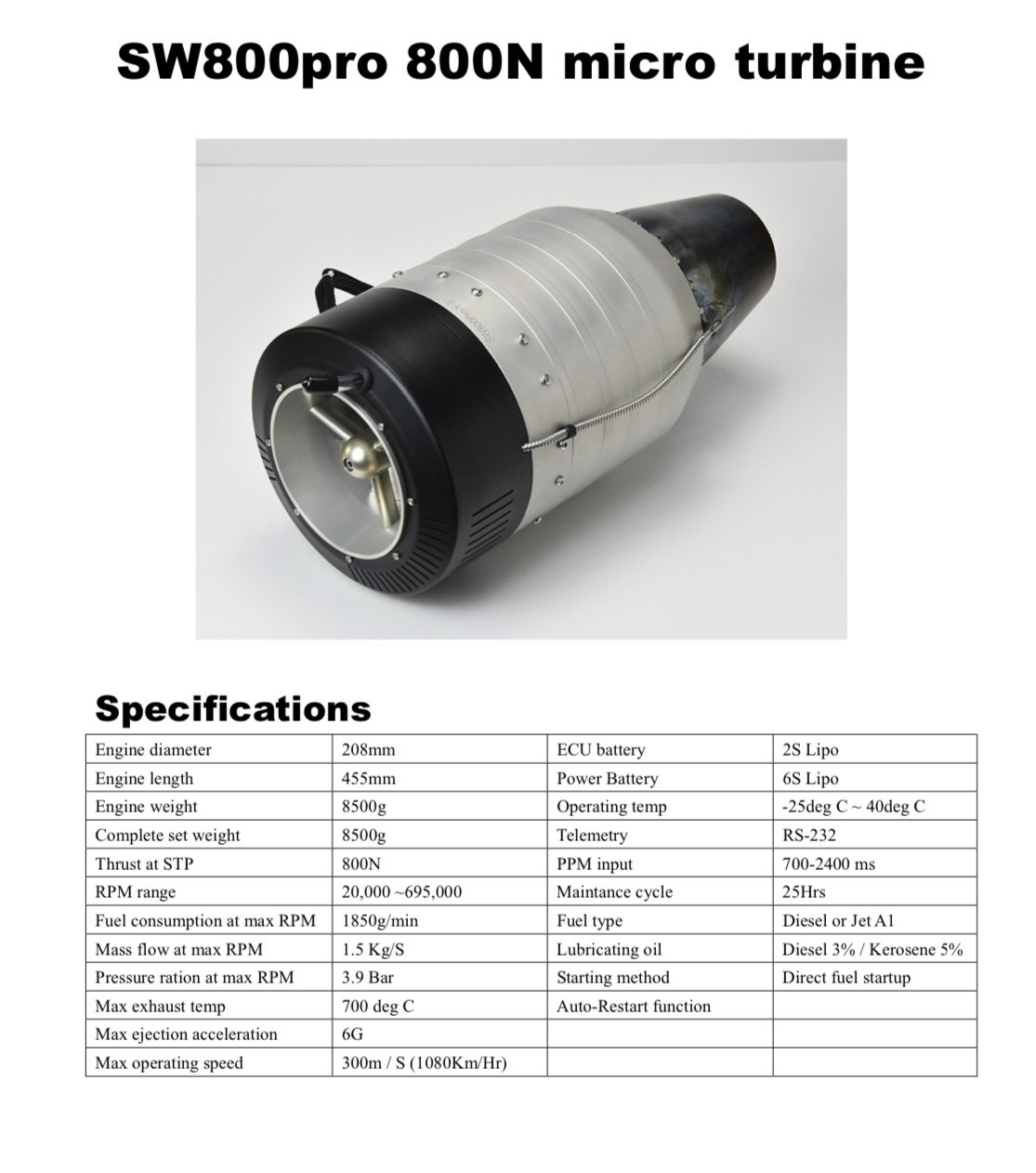 SW800pro 800N micro turbine

Specifications

| Engine diameter | 208mm | ECU battery | 2S Lipo |
|---|---|---|---|
| Engine length | 455mm | Power Battery | 6S Lipo |
| Engine weight | 8500g | Operating temp | -25deg C ~ 40deg C |
| Complete set weight | 8500g | Telemetry | RS-232 |
| Thrust at STP | 800N | PPM input | 700-2400 ms |
| RPM range | 20,000 ~695,000 | Maintance cycle | 25Hrs |
| Fuel consumption at max RPM | 1850g/min | Fuel type | Diesel or Jet A1 |
| Mass flow at max RPM | 1.5 Kg/S | Lubricating oil | Diesel 3% / Kerosene 5% |
| Pressure ration at max RPM | 3.9 Bar | Starting method | Direct fuel startup |
| Max exhaust temp | 700 deg C | Auto-Restart function | |
| Max ejection acceleration | 6G | | |
| Max operating speed | 300m / S (1080Km/Hr) | | |